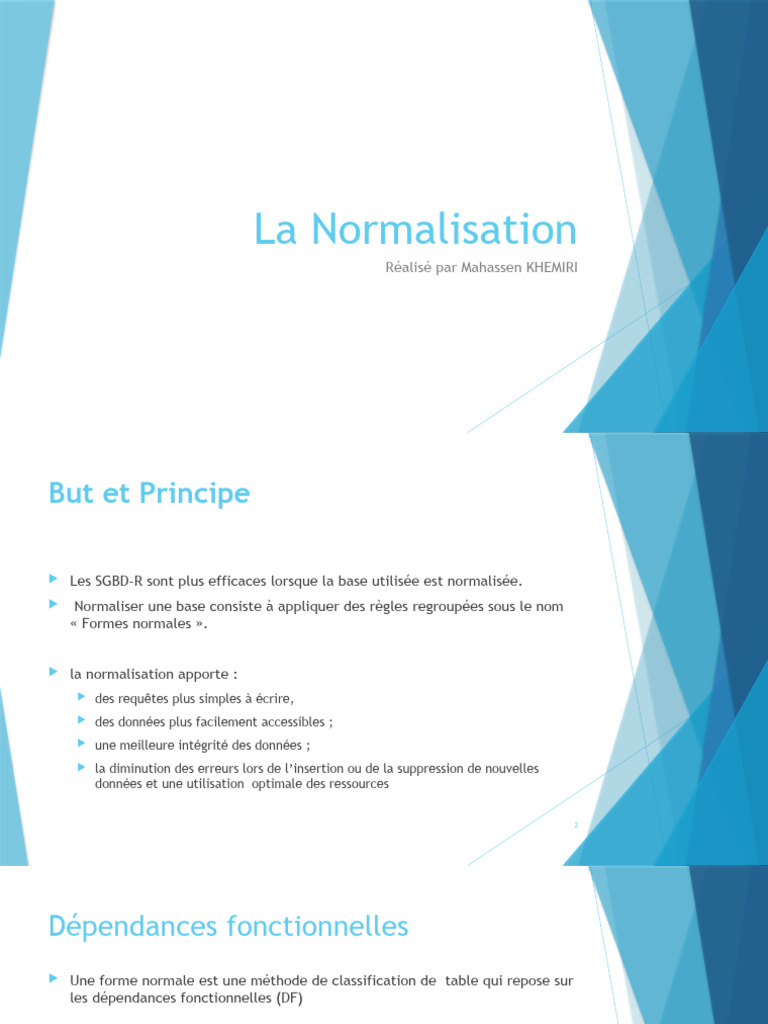 La Normalisation

Réalisé par Mahassen KHEMIRI

But et Principe

Les SGBD-R sont plus efficaces lorsque la base utilisée est normalisée.

Normaliser une base consiste à appliquer des règles regroupées sous le nom « Formes normales ».

la normalisation apporte :

des requêtes plus simples à écrire,

des données plus facilement accessibles ;

une meilleure intégrité des données ;

la diminution des erreurs lors de l'insertion ou de la suppression de nouvelles données et une utilisation optimale des ressources

2

Dépendances fonctionnelles

Une forme normale est une méthode de classification de table qui repose sur les dépendances fonctionnelles (DF)